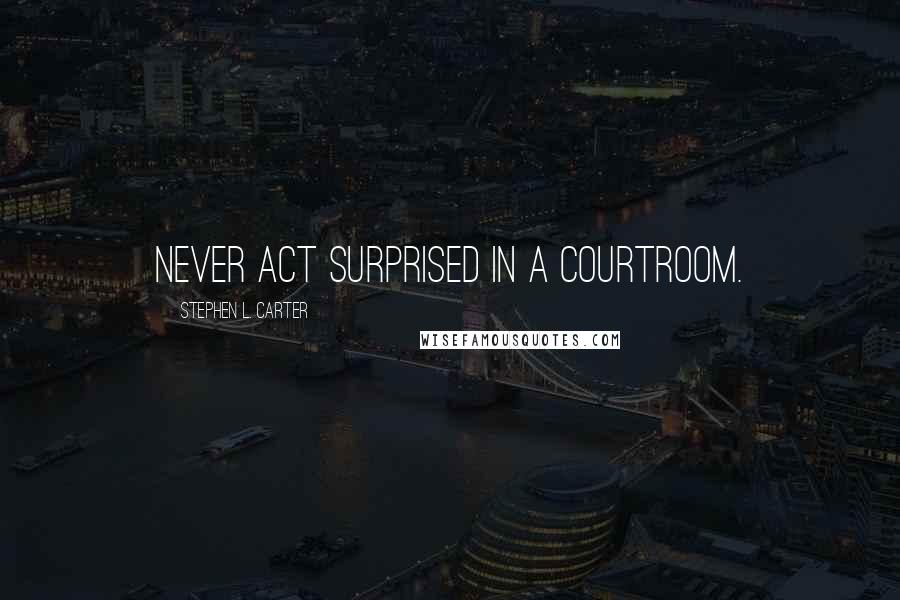 NEVER ACT SURPRISED IN A COURTROOM.

STEPHEN L. CARTER

WISEFAMOUSQUOTES.COM